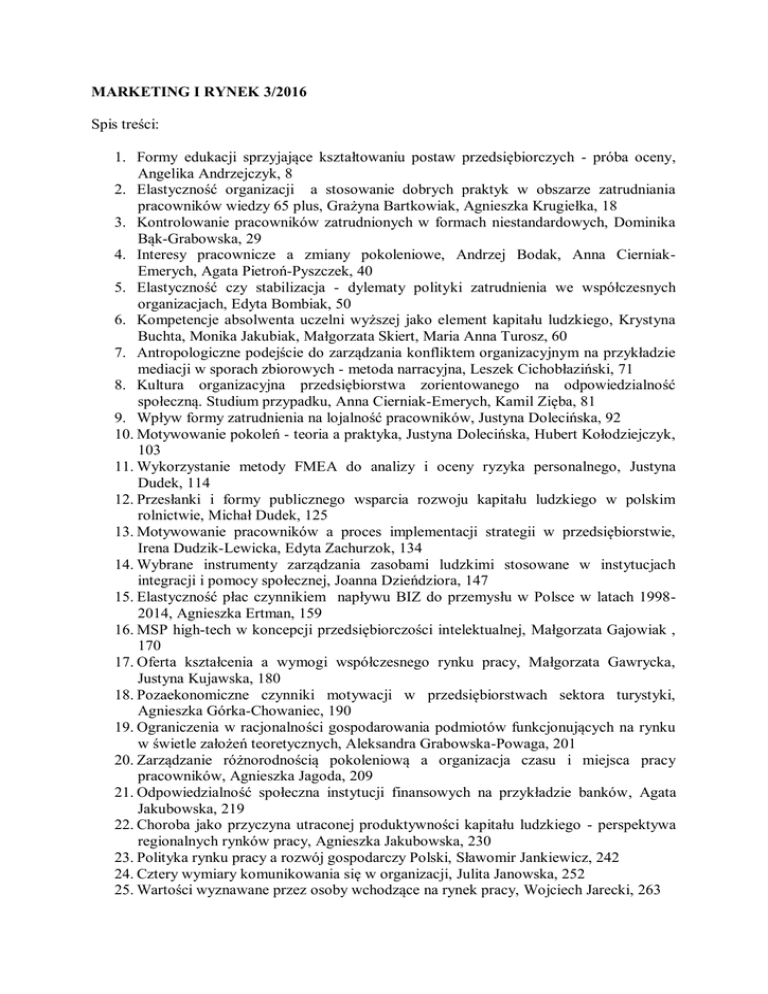 MARKETING I RYNEK 3/2016

Spis treści:

1. Formy edukacji sprzyjające kształtowaniu postaw przedsiębiorczych - próba oceny, Angelika Andrzejczyk, 8
2. Elastyczność organizacji a stosowanie dobrych praktyk w obszarze zatrudniania pracowników wiedzy 65 plus, Grażyna Bartkowiak, Agnieszka Krugiełka, 18
3. Kontrolowanie pracowników zatrudnionych w formach niestandardowych, Dominika Bąk-Grabowska, 29
4. Interesy pracownicze a zmiany pokoleniowe, Andrzej Bodak, Anna Cierniak-Emerych, Agata Pietroń-Pyszczek, 40
5. Elastyczność czy stabilizacja - dylematy polityki zatrudnienia we współczesnych organizacjach, Edyta Bombiak, 50
6. Kompetencje absolwenta uczelni wyższej jako element kapitału ludzkiego, Krystyna Buchta, Monika Jakubiak, Małgorzata Skiert, Maria Anna Turosz, 60
7. Antropologiczne podejście do zarządzania konfliktem organizacyjnym na przykładzie mediacji w sporach zbiorowych - metoda narracyjna, Leszek Cichobłaziński, 71
8. Kultura organizacyjna przedsiębiorstwa zorientowanego na odpowiedzialność społeczną. Studium przypadku, Anna Cierniak-Emerych, Kamil Zięba, 81
9. Wpływ formy zatrudnienia na lojalność pracowników, Justyna Dolecińska, 92
10. Motywowanie pokoleń - teoria a praktyka, Justyna Dolecińska, Hubert Kołodziejczyk, 103
11. Wykorzystanie metody FMEA do analizy i oceny ryzyka personalnego, Justyna Dudek, 114
12. Przesłanki i formy publicznego wsparcia rozwoju kapitału ludzkiego w polskim rolnictwie, Michał Dudek, 125
13. Motywowanie pracowników a proces implementacji strategii w przedsiębiorstwie, Irena Dudzik-Lewicka, Edyta Zachurzok, 134
14. Wybrane instrumenty zarządzania zasobami ludzkimi stosowane w instytucjach integracji i pomocy społecznej, Joanna Dzieńdziora, 147
15. Elastyczność płac czynnikiem napływu BIZ do przemysłu w Polsce w latach 1998-2014, Agnieszka Ertman, 159
16. MSP high-tech w koncepcji przedsiębiorczości intelektualnej, Małgorzata Gajowiak , 170
17. Oferta kształcenia a wymogi współczesnego rynku pracy, Małgorzata Gawrycka, Justyna Kujawska, 180
18. Pozaekonomiczne czynniki motywacji w przedsiębiorstwach sektora turystyki, Agnieszka Górka-Chowaniec, 190
19. Ograniczenia w racjonalności gospodarowania podmiotów funkcjonujących na rynku w świetle założeń teoretycznych, Aleksandra Grabowska-Powaga, 201
20. Zarządzanie różnorodnością pokoleniową a organizacja czasu i miejsca pracy pracowników, Agnieszka Jagoda, 209
21. Odpowiedzialność społeczna instytucji finansowych na przykładzie banków, Agata Jakubowska, 219
22. Choroba jako przyczyna utraconej produktywności kapitału ludzkiego - perspektywa regionalnych rynków pracy, Agnieszka Jakubowska, 230
23. Polityka rynku pracy a rozwój gospodarczy Polski, Sławomir Jankiewicz, 242
24. Cztery wymiary komunikowania się w organizacji, Julita Janowska, 252
25. Wartości wyznawane przez osoby wchodzące na rynek pracy, Wojciech Jarecki, 263